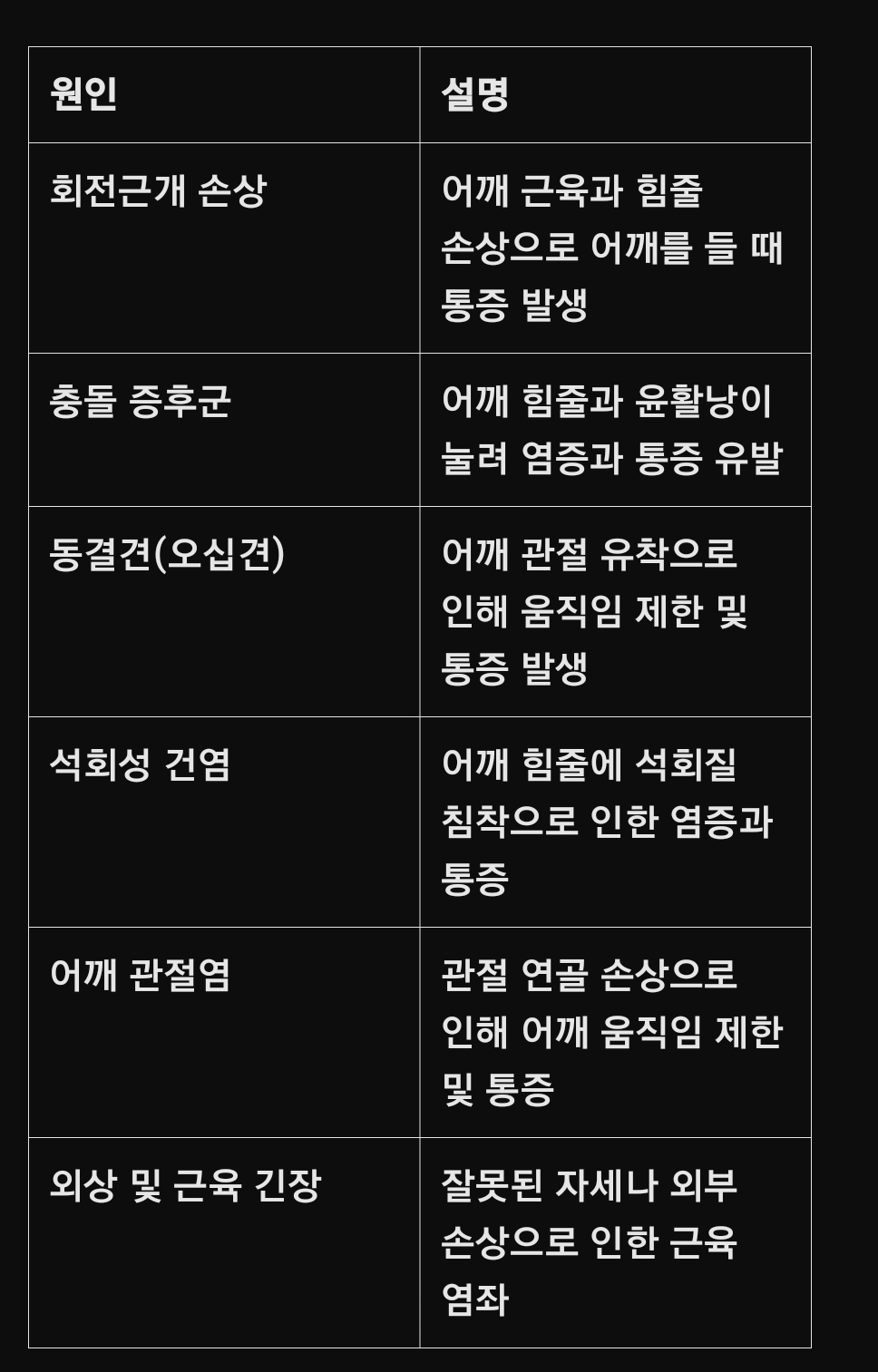 | 원인 | 설명 |
|---|---|
| 회전근개 손상 | 어깨 근육과 힘줄 손상으로 어깨를 들 때 통증 발생 |
| 충돌 증후군 | 어깨 힘줄과 윤활낭이 눌려 염증과 통증 유발 |
| 동결견(오십견) | 어깨 관절 유착으로 인해 움직임 제한 및 통증 발생 |
| 석회성 건염 | 어깨 힘줄에 석회질 침착으로 인한 염증과 통증 |
| 어깨 관절염 | 관절 연골 손상으로 인해 어깨 움직임 제한 및 통증 |
| 외상 및 근육 긴장 | 잘못된 자세나 외부 손상으로 인한 근육 염좌 |